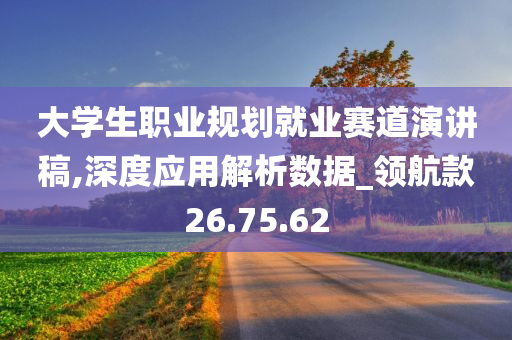 大学生职业规划就业赛道演讲稿,深度应用解析数据_领航款26.75.62